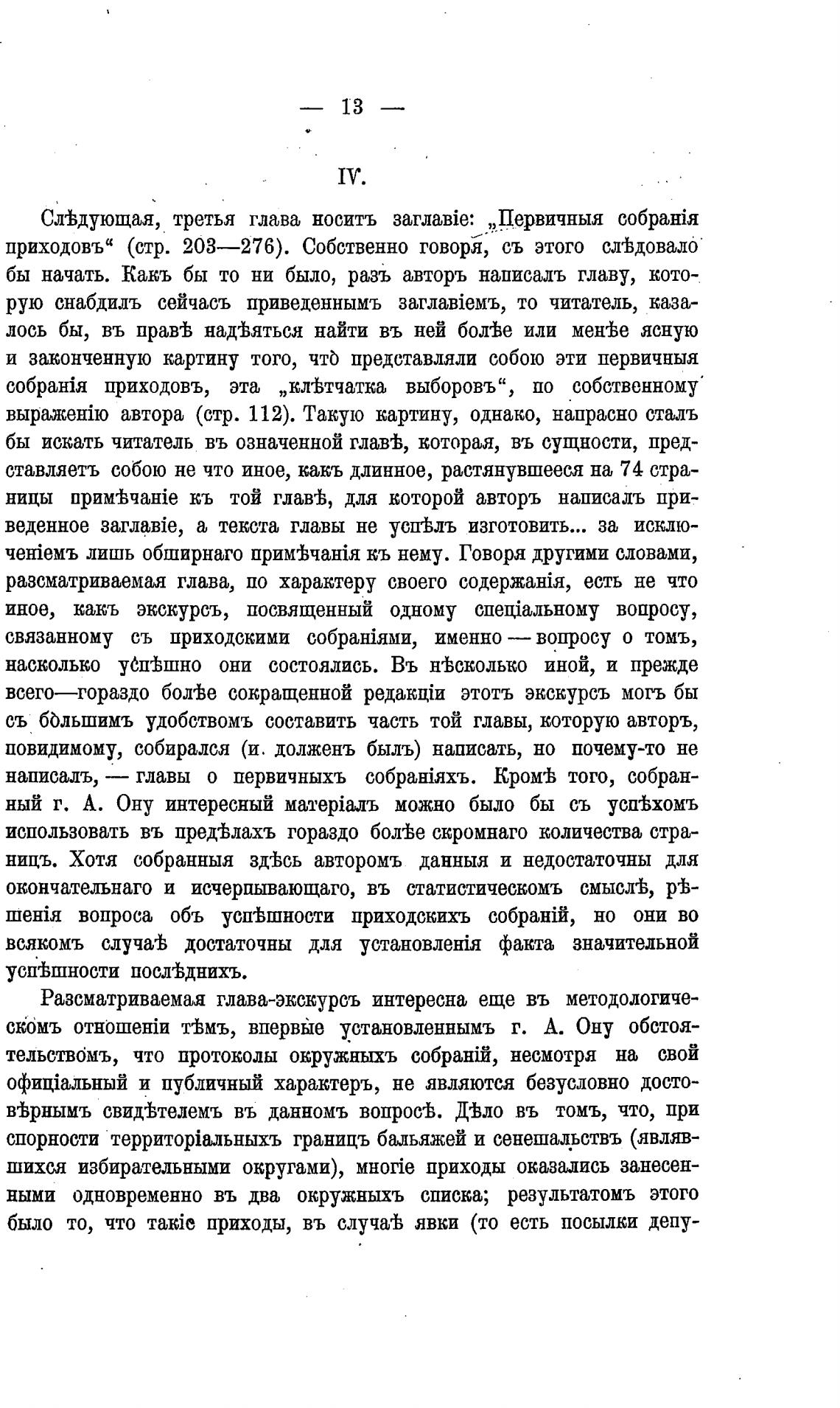 — 13 —

IV.

Слѣдующая, третья глава носитъ заглавіе: „Первичныя собранія приходовъ“ (стр. 203—276). Собственно говоря, съ этого слѣдовало бы начать. Какъ бы то ни было, разъ авторъ написалъ главу, которую снабдилъ сейчасъ приведеннымъ заглавіемъ, то читатель, казалось бы, въ правѣ надѣяться найти въ ней болѣе или менѣе ясную и законченную картину того, что̀ представляли собою эти первичныя собранія приходовъ, эта „клѣтчатка выборовъ“, по собственному выраженію автора (стр. 112). Такую картину, однако, напрасно сталъ бы искать читатель въ означенной главѣ, которая, въ сущности, представляетъ собою не что иное, какъ длинное, растянувшееся на 74 страницы примѣчаніе къ той главѣ, для которой авторъ написалъ приведенное заглавіе, а текста главы не успѣлъ изготовить... за исключеніемъ лишь обширнаго примѣчанія къ нему. Говоря другими словами, разсматриваемая глава, по характеру своего содержанія, есть не что иное, какъ экскурсъ, посвященный одному спеціальному вопросу, связанному съ приходскими собраніями, именно — вопросу о томъ, насколько успѣшно они состоялись. Въ нѣсколько иной, и прежде всего—гораздо болѣе сокращенной редакціи этотъ экскурсъ могъ бы съ бо̀льшимъ удобствомъ составить часть той главы, которую авторъ, повидимому, собирался (и. долженъ былъ) написать, но почему-то не написалъ, — главы о первичныхъ собраніяхъ. Кромѣ того, собранный г. А. Ону интересный матеріалъ можно было бы съ успѣхомъ использовать въ предѣлахъ гораздо болѣе скромнаго количества страницъ. Хотя собранныя здѣсь авторомъ данныя и недостаточны для окончательнаго и исчерпывающаго, въ статистическомъ смыслѣ, рѣшенія вопроса объ успѣшности приходскихъ собраній, но они во всякомъ случаѣ достаточны для установленія факта значительной успѣшности послѣднихъ.

Разсматриваемая глава-экскурсъ интересна еще въ методологическомъ отношеніи тѣмъ, впервые установленнымъ г. А. Ону обстоятельствомъ, что протоколы окружныхъ собраній, несмотря на свой офиціальный и публичный характеръ, не являются безусловно достовѣрнымъ свидѣтелемъ въ данномъ вопросѣ. Дѣло въ томъ, что, при спорности территоріальныхъ границъ бальяжей и сенешальствъ (являвшихся избирательными округами), многіе приходы оказались занесенными одновременно въ два окружныхъ списка; результатомъ этого было то, что такіе приходы, въ случаѣ явки (то есть посылки депу-